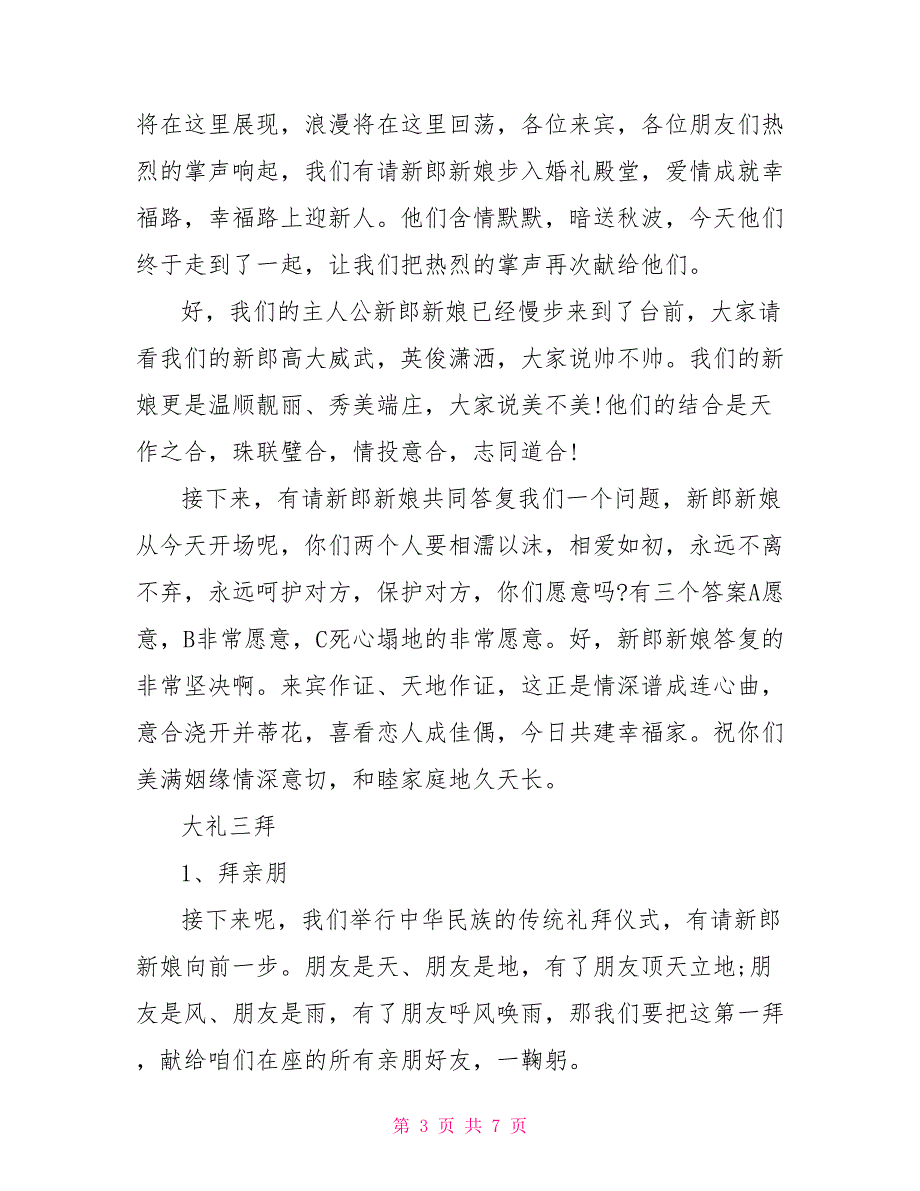 将在这里展现，浪漫将在这里回荡，各位来宾，各位朋友们热烈的掌声响起，我们有请新郎新娘步入婚礼殿堂，爱情成就幸福路，幸福路上迎新人。他们含情默默，暗送秋波，今天他们终于走到了一起，让我们把热烈的掌声再次献给他们。

好，我们的主人公新郎新娘已经慢步来到了台前，大家请看我们的新郎高大威武，英俊潇洒，大家说帅不帅。我们的新娘更是温顺靓丽、秀美端庄，大家说美不美!他们的结合是天作之合，珠联璧合，情投意合，志同道合!

接下来，有请新郎新娘共同答复我们一个问题，新郎新娘从今天开场呢，你们两个人要相濡以沫，相爱如初，永远不离不弃，永远呵护对方，保护对方，你们愿意吗?有三个答案A愿意，B非常愿意，C死心塌地的非常愿意。好，新郎新娘答复的非常坚决啊。来宾作证、天地作证，这正是情深谱成连心曲，意合浇开并蒂花，喜看恋人成佳偶，今日共建幸福家。祝你们美满姻缘情深意切，和睦家庭地久天长。

大礼三拜

1、拜亲朋

接下来呢，我们举行中华民族的传统礼拜仪式，有请新郎新娘向前一步。朋友是天、朋友是地，有了朋友顶天立地;朋友是风、朋友是雨，有了朋友呼风唤雨，那我们要把这第一拜，献给咱们在座的所有亲朋好友，一鞠躬。

第 3 页 共 7 页